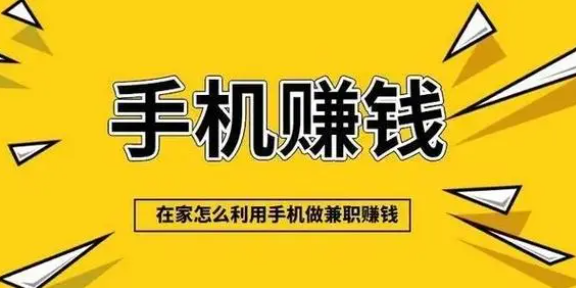 手机赚钱

在家怎么利用手机做兼职赚钱